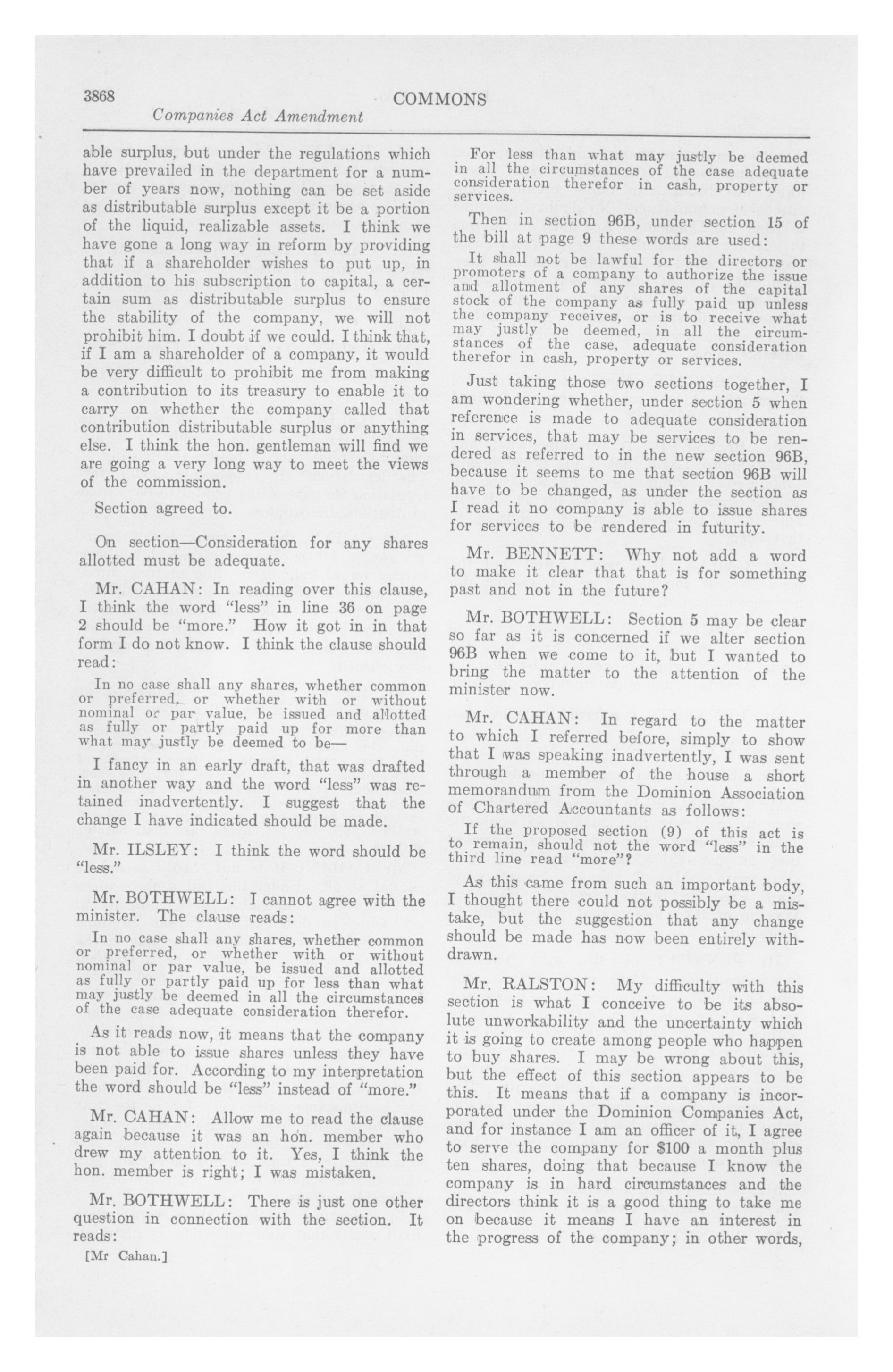 3868 COMMONS
Companies Act Amendment

able surplus, but under the regulations which have prevailed in the department for a number of years now, nothing can be set aside as distributable surplus except it be a portion of the liquid, realizable assets. I think we have gone a long way in reform by providing that if a shareholder wishes to put up, in addition to his subscription to capital, a certain sum as distributable surplus to ensure the stability of the company, we will not prohibit him. I doubt if we could. I think that, if I am a shareholder of a company, it would be very difficult to prohibit me from making a contribution to its treasury to enable it to carry on whether the company called that contribution distributable surplus or anything else. I think the hon. gentleman will find we are going a very long way to meet the views of the commission.

Section agreed to.

On section—Consideration for any shares allotted must be adequate.

Mr. CAHAN: In reading over this clause, I think the word "less" in line 36 on page 2 should be "more." How it got in in that form I do not know. I think the clause should read:

In no case shall any shares, whether common or preferred, or whether with or without nominal or par value, be issued and allotted as fully or partly paid up for more than what may justly be deemed to be—

I fancy in an early draft, that was drafted in another way and the word "less" was retained inadvertently. I suggest that the change I have indicated should be made.

Mr. ILSLEY: I think the word should be "less."

Mr. BOTHWELL: I cannot agree with the minister. The clause reads:

In no case shall any shares, whether common or preferred, or whether with or without nominal or par value, be issued and allotted as fully or partly paid up for less than what may justly be deemed in all the circumstances of the case adequate consideration therefor.

As it reads now, it means that the company is not able to issue shares unless they have been paid for. According to my interpretation the word should be "less" instead of "more."

Mr. CAHAN: Allow me to read the clause again because it was an hon. member who drew my attention to it. Yes, I think the hon. member is right; I was mistaken.

Mr. BOTHWELL: There is just one other question in connection with the section. It reads:

[Mr Cahan.]

For less than what may justly be deemed in all the circumstances of the case adequate consideration therefor in cash, property or services.

Then in section 96B, under section 15 of the bill at page 9 these words are used:

It shall not be lawful for the directors or promoters of a company to authorize the issue and allotment of any shares of the capital stock of the company as fully paid up unless the company receives, or is to receive what may justly be deemed, in all the circumstances of the case, adequate consideration therefor in cash, property or services.

Just taking those two sections together, I am wondering whether, under section 5 when reference is made to adequate consideration in services, that may be services to be rendered as referred to in the new section 96B, because it seems to me that section 96B will have to be changed, as under the section as I read it no company is able to issue shares for services to be rendered in futurity.

Mr. BENNETT: Why not add a word to make it clear that that is for something past and not in the future?

Mr. BOTHWELL: Section 5 may be clear so far as it is concerned if we alter section 96B when we come to it, but I wanted to bring the matter to the attention of the minister now.

Mr. CAHAN: In regard to the matter to which I referred before, simply to show that I was speaking inadvertently, I was sent through a member of the house a short memorandum from the Dominion Association of Chartered Accountants as follows:

If the proposed section (9) of this act is to remain, should not the word "less" in the third line read "more"?

As this came from such an important body, I thought there could not possibly be a mistake, but the suggestion that any change should be made has now been entirely withdrawn.

Mr. RALSTON: My difficulty with this section is what I conceive to be its absolute unworkability and the uncertainty which it is going to create among people who happen to buy shares. I may be wrong about this, but the effect of this section appears to be this. It means that if a company is incorporated under the Dominion Companies Act, and for instance I am an officer of it, I agree to serve the company for $100 a month plus ten shares, doing that because I know the company is in hard circumstances and the directors think it is a good thing to take me on because it means I have an interest in the progress of the company; in other words,